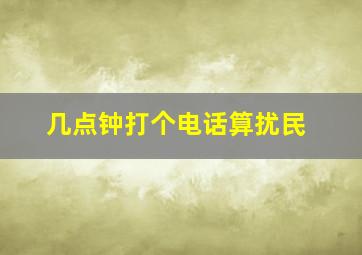 几点钟打个电话算扰民